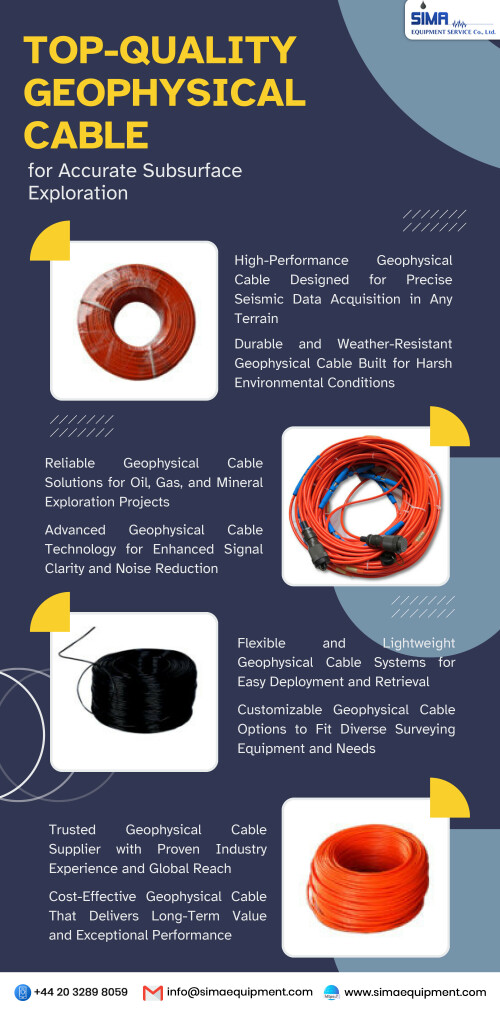 SIMA
EQUIPMENT SERVICE Co., Ltd.

TOP-QUALITY GEOPHYSICAL CABLE

for Accurate Subsurface Exploration

High-Performance Geophysical Cable Designed for Precise Seismic Data Acquisition in Any Terrain

Durable and Weather-Resistant Geophysical Cable Built for Harsh Environmental Conditions

Reliable Geophysical Cable Solutions for Oil, Gas, and Mineral Exploration Projects

Advanced Geophysical Cable Technology for Enhanced Signal Clarity and Noise Reduction

Flexible and Lightweight Geophysical Cable Systems for Easy Deployment and Retrieval

Customizable Geophysical Cable Options to Fit Diverse Surveying Equipment and Needs

Trusted Geophysical Cable Supplier with Proven Industry Experience and Global Reach

Cost-Effective Geophysical Cable That Delivers Long-Term Value and Exceptional Performance

+44 20 3289 8059 info@simaequipment.com www.simaequipment.com